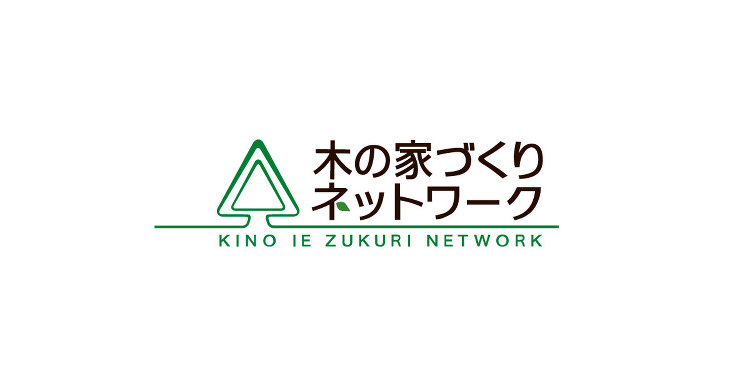 木の家づくり
ネットワーク
KINO IE ZUKURI NETWORK